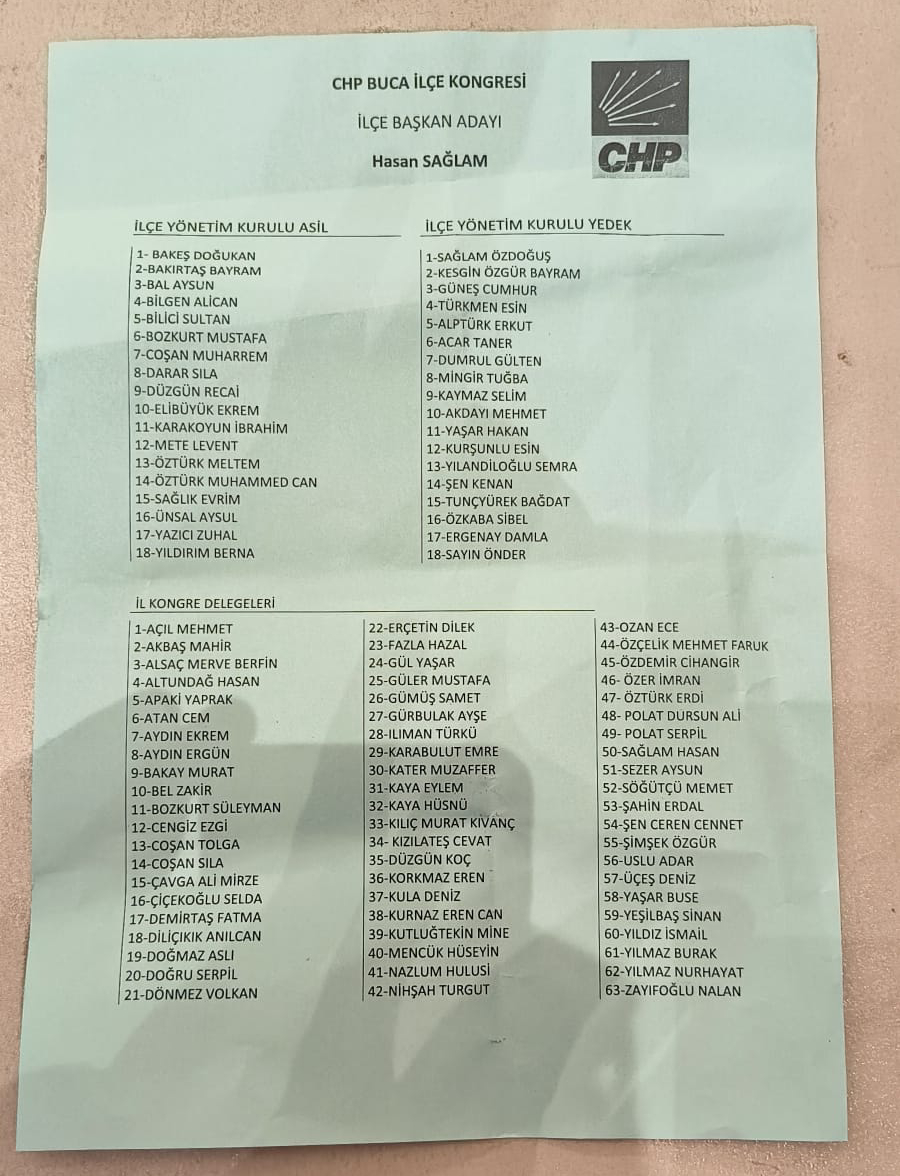 CHP BUCA İLÇE KONGRESİ

İLÇE BAŞKAN ADAYI

Hasan SAĞLAM

CHP

İLÇE YÖNETİM KURULU ASİL

1- BAKEŞ DOĞUKAN
2-BAKIRTAŞ BAYRAM
3-BAL AYSUN
4-BİLGEN ALİCAN
5-BİLİCİ SULTAN
6-BOZKURT MUSTAFA
7-COŞAN MUHARREM
8-DARAR SILA
9-DÜZGÜN RECAİ
10-ELİBÜYÜK EKREM
11-KARAKOYUN İBRAHİM
12-METE LEVENT
13-ÖZTÜRK MELTEM
14-ÖZTÜRK MUHAMMED CAN
15-SAĞLIK EVRİM
16-ÜNSAL AYSUL
17-YAZICI ZUHAL
18-YILDIRIM BERNA

İLÇE YÖNETİM KURULU YEDEK

1-SAĞLAM ÖZDOĞUŞ
2-KESGİN ÖZGÜR BAYRAM
3-GÜNEŞ CUMHUR
4-TÜRKMEN ESİN
5-ALPTÜRK ERKUT
6-ACAR TANER
7-DUMRUL GÜLTEN
8-MİNGİR TUĞBA
9-KAYMAZ SELİM
10-AKDAYI MEHMET
11-YAŞAR HAKAN
12-KURŞUNLU ESİN
13-YILANDİLOĞLU SEMRA
14-ŞEN KENAN
15-TUNÇYÜREK BAĞDAT
16-ÖZKABA SİBEL
17-ERGENAY DAMLA
18-SAYIN ÖNDER

İL KONGRE DELEGELERİ

1-AÇIL MEHMET
2-AKBAŞ MAHİR
3-ALSAÇ MERVE BERFİN
4-ALTUNDAĞ HASAN
5-APAKİ YAPRAK
6-ATAN CEM
7-AYDIN EKREM
8-AYDIN ERGÜN
9-BAKAY MURAT
10-BEL ZAKİR
11-BOZKURT SÜLEYMAN
12-CENGİZ EZGİ
13-COŞAN TOLGA
14-COŞAN SILA
15-ÇAVGA ALİ MİRZE
16-ÇİÇEKOĞLU SELDA
17-DEMİRTAŞ FATMA
18-DİLİÇIKIK ANILCAN
19-DOĞMAZ ASLI
20-DOĞRU SERPİL
21-DÖNMEZ VOLKAN
22-ERÇETİN DİLEK
23-FAZLA HAZAL
24-GÜL YAŞAR
25-GÜLER MUSTAFA
26-GÜMÜŞ SAMET
27-GÜRBULAK AYŞE
28-ILIMAN TÜRKÜ
29-KARABULUT EMRE
30-KATER MUZAFFER
31-KAYA EYLEM
32-KAYA HÜSNÜ
33-KILIÇ MURAT KIVANÇ
34- KIZILATEŞ CEVAT
35-DÜZGÜN KOÇ
36-KORKMAZ EREN
37-KULA DENİZ
38-KURNAZ EREN CAN
39-KUTLUĞTEKİN MİNE
40-MENCÜK HÜSEYİN
41-NAZLUM HULUSİ
42-NİHŞAH TURGUT
43-OZAN ECE
44-ÖZÇELİK MEHMET FARUK
45-ÖZDEMİR CİHANGİR
46- ÖZER İMRAN
47- ÖZTÜRK ERDİ
48- POLAT DURSUN ALİ
49- POLAT SERPİL
50-SAĞLAM HASAN
51-SEZER AYSUN
52-SÖĞÜTÇÜ MEMET
53-ŞAHİN ERDAL
54-ŞEN CEREN CENNET
55-ŞİMŞEK ÖZGÜR
56-USLU ADAR
57-ÜÇEŞ DENİZ
58-YAŞAR BUSE
59-YEŞİLBAŞ SİNAN
60-YILDIZ İSMAİL
61-YILMAZ BURAK
62-YILMAZ NURHAYAT
63-ZAYIFOĞLU NALAN